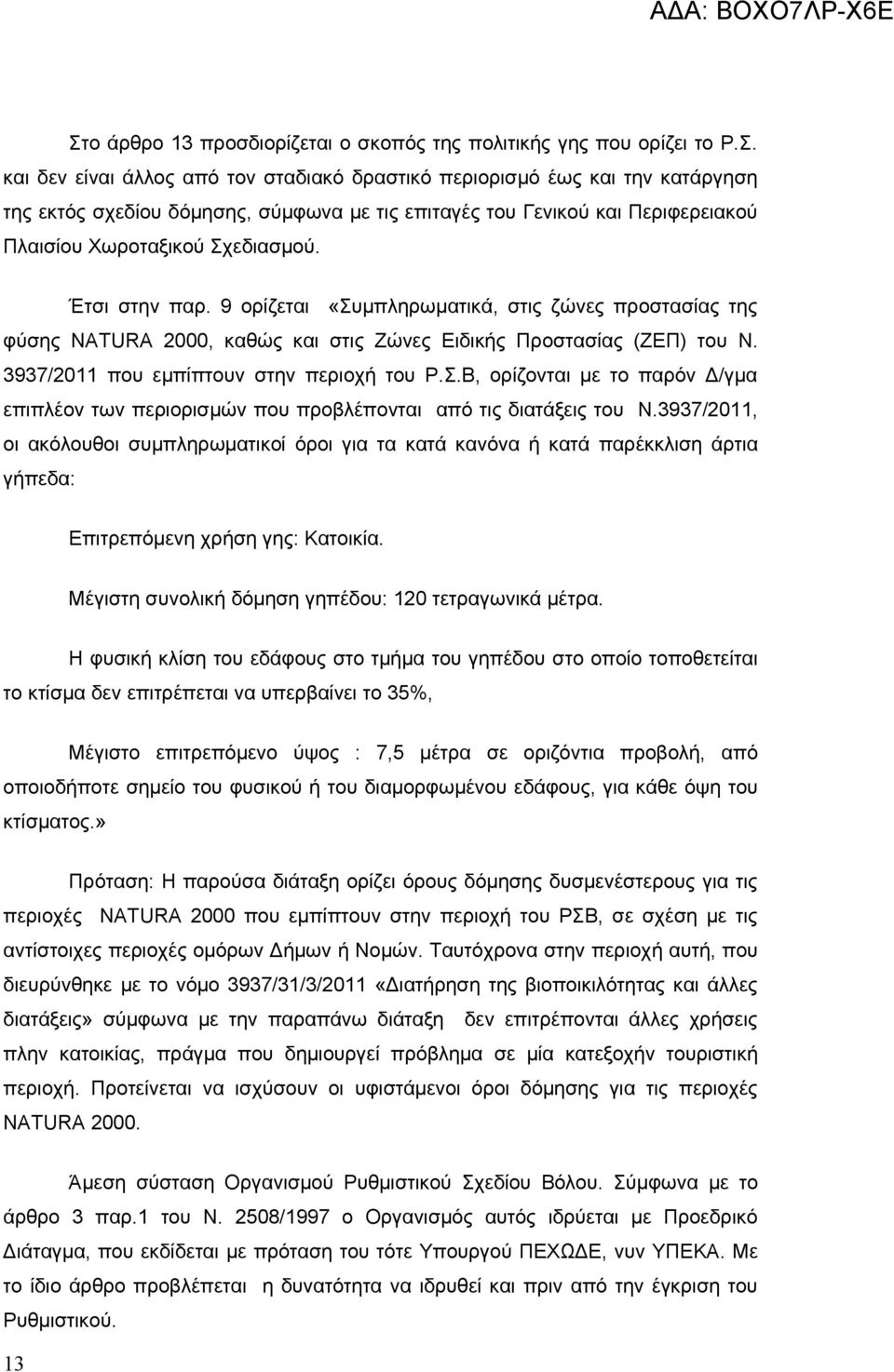 ΑΔΑ: ΒΟΧΟ7ΛΡ-Χ6Ε

Στο άρθρο 13 προσδιορίζεται ο σκοπός της πολιτικής γης που ορίζει το Ρ.Σ. και δεν είναι άλλος από τον σταδιακό δραστικό περιορισμό έως και την κατάργηση της εκτός σχεδίου δόμησης, σύμφωνα με τις επιταγές του Γενικού και Περιφερειακού Πλαισίου Χωροταξικού Σχεδιασμού.

Έτσι στην παρ. 9 ορίζεται «Συμπληρωματικά, στις ζώνες προστασίας της φύσης NATURA 2000, καθώς και στις Ζώνες Ειδικής Προστασίας (ΖΕΠ) του Ν. 3937/2011 που εμπίπτουν στην περιοχή του Ρ.Σ.Β, ορίζονται με το παρόν Δ/γμα επιπλέον των περιορισμών που προβλέπονται από τις διατάξεις του Ν.3937/2011, οι ακόλουθοι συμπληρωματικοί όροι για τα κατά κανόνα ή κατά παρέκκλιση άρτια γήπεδα:

Επιτρεπόμενη χρήση γης: Κατοικία.

Μέγιστη συνολική δόμηση γηπέδου: 120 τετραγωνικά μέτρα.

Η φυσική κλίση του εδάφους στο τμήμα του γηπέδου στο οποίο τοποθετείται το κτίσμα δεν επιτρέπεται να υπερβαίνει το 35%,

Μέγιστο επιτρεπόμενο ύψος : 7,5 μέτρα σε οριζόντια προβολή, από οποιοδήποτε σημείο του φυσικού ή του διαμορφωμένου εδάφους, για κάθε όψη του κτίσματος.»

Πρόταση: Η παρούσα διάταξη ορίζει όρους δόμησης δυσμενέστερους για τις περιοχές NATURA 2000 που εμπίπτουν στην περιοχή του ΡΣΒ, σε σχέση με τις αντίστοιχες περιοχές ομόρων Δήμων ή Νομών. Ταυτόχρονα στην περιοχή αυτή, που διευρύνθηκε με το νόμο 3937/31/3/2011 «Διατήρηση της βιοποικιλότητας και άλλες διατάξεις» σύμφωνα με την παραπάνω διάταξη δεν επιτρέπονται άλλες χρήσεις πλην κατοικίας, πράγμα που δημιουργεί πρόβλημα σε μία κατεξοχήν τουριστική περιοχή. Προτείνεται να ισχύσουν οι υφιστάμενοι όροι δόμησης για τις περιοχές NATURA 2000.

Άμεση σύσταση Οργανισμού Ρυθμιστικού Σχεδίου Βόλου. Σύμφωνα με το άρθρο 3 παρ.1 του Ν. 2508/1997 ο Οργανισμός αυτός ιδρύεται με Προεδρικό Διάταγμα, που εκδίδεται με πρόταση του τότε Υπουργού ΠΕΧΩΔΕ, νυν ΥΠΕΚΑ. Με το ίδιο άρθρο προβλέπεται η δυνατότητα να ιδρυθεί και πριν από την έγκριση του Ρυθμιστικού.

13